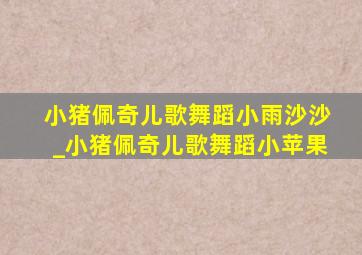 小猪佩奇儿歌舞蹈小雨沙沙_小猪佩奇儿歌舞蹈小苹果